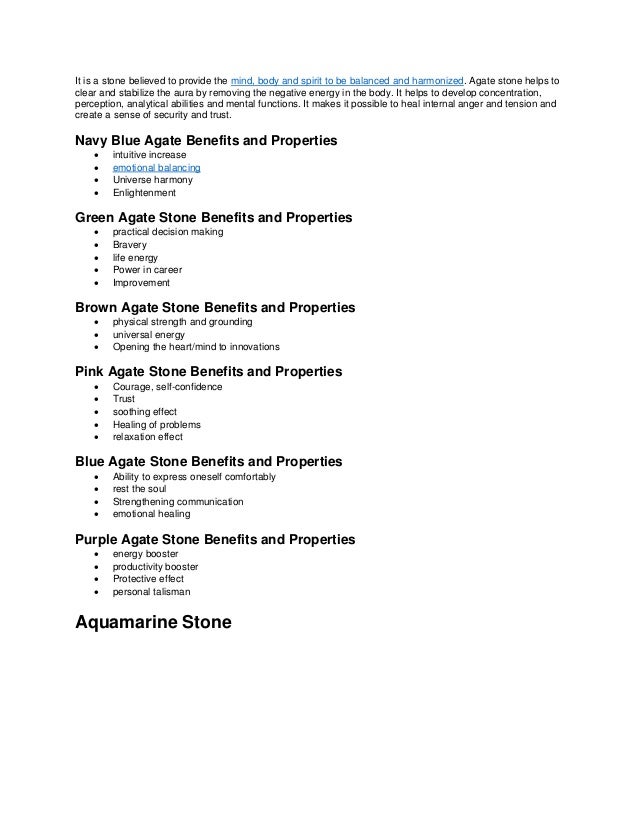 It is a stone believed to provide the mind, body and spirit to be balanced and harmonized. Agate stone helps to clear and stabilize the aura by removing the negative energy in the body. It helps to develop concentration, perception, analytical abilities and mental functions. It makes it possible to heal internal anger and tension and create a sense of security and trust.

Navy Blue Agate Benefits and Properties
• intuitive increase
• emotional balancing
• Universe harmony
• Enlightenment

Green Agate Stone Benefits and Properties
• practical decision making
• Bravery
• life energy
• Power in career
• Improvement

Brown Agate Stone Benefits and Properties
• physical strength and grounding
• universal energy
• Opening the heart/mind to innovations

Pink Agate Stone Benefits and Properties
• Courage, self-confidence
• Trust
• soothing effect
• Healing of problems
• relaxation effect

Blue Agate Stone Benefits and Properties
• Ability to express oneself comfortably
• rest the soul
• Strengthening communication
• emotional healing

Purple Agate Stone Benefits and Properties
• energy booster
• productivity booster
• Protective effect
• personal talisman

Aquamarine Stone